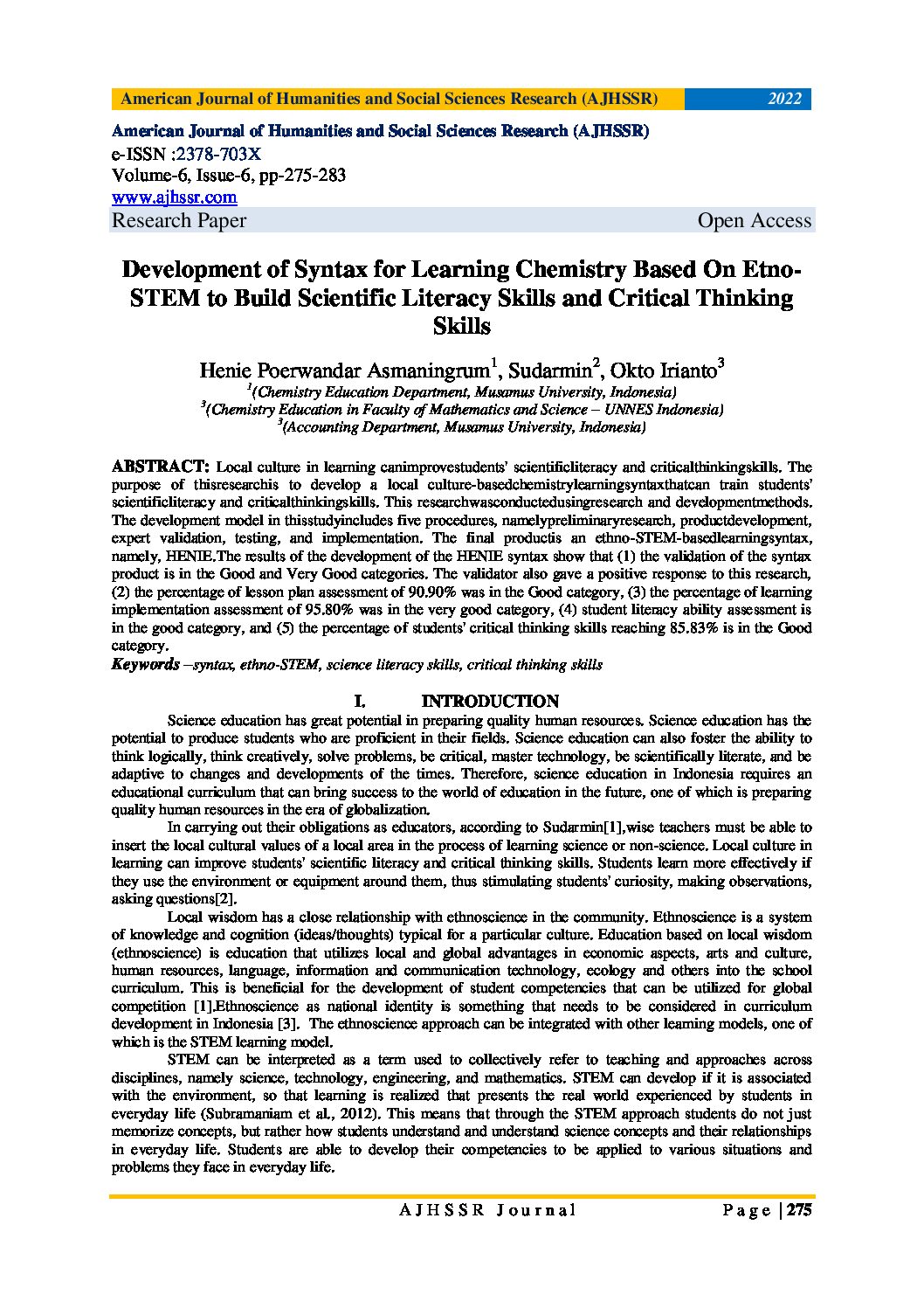 American Journal of Humanities and Social Sciences Research (AJHSSR) 2022

American Journal of Humanities and Social Sciences Research (AJHSSR)
e-ISSN :2378-703X
Volume-6, Issue-6, pp-275-283
www.ajhssr.com
Research Paper Open Access

Development of Syntax for Learning Chemistry Based On Etno-STEM to Build Scientific Literacy Skills and Critical Thinking Skills

Henie Poerwandar Asmaningrum$^1$, Sudarmin$^2$, Okto Irianto$^3$
$^1$(Chemistry Education Department, Musamus University, Indonesia)
$^3$(Chemistry Education in Faculty of Mathematics and Science – UNNES Indonesia)
$^3$(Accounting Department, Musamus University, Indonesia)

ABSTRACT: Local culture in learning canimprovestudents' scientificliteracy and criticalthinkingskills. The purpose of thisresearchis to develop a local culture-basedchemistrylearningsyntaxthatcan train students' scientificliteracy and criticalthinkingskills. This researchwasconductedusingresearch and developmentmethods. The development model in thisstudyincludes five procedures, namelypreliminaryresearch, productdevelopment, expert validation, testing, and implementation. The final productis an ethno-STEM-basedlearningsyntax, namely, HENIE.The results of the development of the HENIE syntax show that (1) the validation of the syntax product is in the Good and Very Good categories. The validator also gave a positive response to this research, (2) the percentage of lesson plan assessment of 90.90% was in the Good category, (3) the percentage of learning implementation assessment of 95.80% was in the very good category, (4) student literacy ability assessment is in the good category, and (5) the percentage of students' critical thinking skills reaching 85.83% is in the Good category.
Keywords –syntax, ethno-STEM, science literacy skills, critical thinking skills

I. INTRODUCTION

Science education has great potential in preparing quality human resources. Science education has the potential to produce students who are proficient in their fields. Science education can also foster the ability to think logically, think creatively, solve problems, be critical, master technology, be scientifically literate, and be adaptive to changes and developments of the times. Therefore, science education in Indonesia requires an educational curriculum that can bring success to the world of education in the future, one of which is preparing quality human resources in the era of globalization.

In carrying out their obligations as educators, according to Sudarmin[1],wise teachers must be able to insert the local cultural values of a local area in the process of learning science or non-science. Local culture in learning can improve students' scientific literacy and critical thinking skills. Students learn more effectively if they use the environment or equipment around them, thus stimulating students' curiosity, making observations, asking questions[2].

Local wisdom has a close relationship with ethnoscience in the community. Ethnoscience is a system of knowledge and cognition (ideas/thoughts) typical for a particular culture. Education based on local wisdom (ethnoscience) is education that utilizes local and global advantages in economic aspects, arts and culture, human resources, language, information and communication technology, ecology and others into the school curriculum. This is beneficial for the development of student competencies that can be utilized for global competition [1].Ethnoscience as national identity is something that needs to be considered in curriculum development in Indonesia [3]. The ethnoscience approach can be integrated with other learning models, one of which is the STEM learning model.

STEM can be interpreted as a term used to collectively refer to teaching and approaches across disciplines, namely science, technology, engineering, and mathematics. STEM can develop if it is associated with the environment, so that learning is realized that presents the real world experienced by students in everyday life (Subramaniam et al., 2012). This means that through the STEM approach students do not just memorize concepts, but rather how students understand and understand science concepts and their relationships in everyday life. Students are able to develop their competencies to be applied to various situations and problems they face in everyday life.

AJHSSR Journal Page | 275